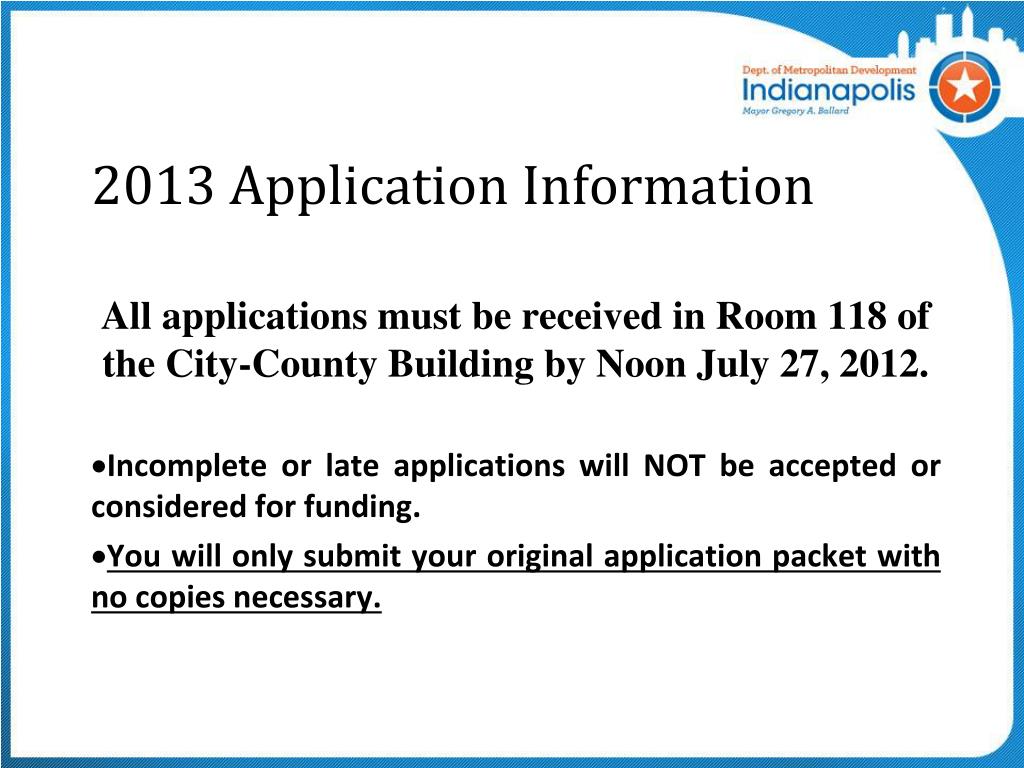 Dept. of Metropolitan Development
Indianapolis
Mayor Gregory A. Ballard

2013 Application Information

All applications must be received in Room 118 of the City-County Building by Noon July 27, 2012.

•Incomplete or late applications will NOT be accepted or considered for funding.

•You will only submit your original application packet with no copies necessary.